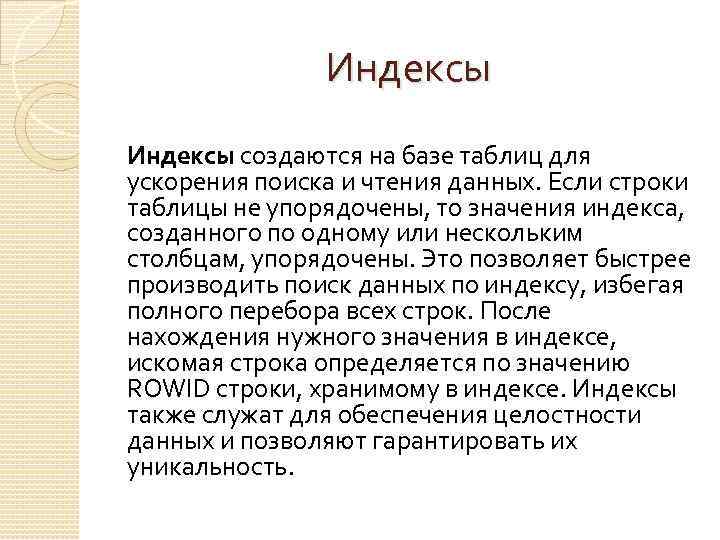 Индексы

Индексы создаются на базе таблиц для ускорения поиска и чтения данных. Если строки таблицы не упорядочены, то значения индекса, созданного по одному или нескольким столбцам, упорядочены. Это позволяет быстрее производить поиск данных по индексу, избегая полного перебора всех строк. После нахождения нужного значения в индексе, искомая строка определяется по значению ROWID строки, хранимому в индексе. Индексы также служат для обеспечения целостности данных и позволяют гарантировать их уникальность.